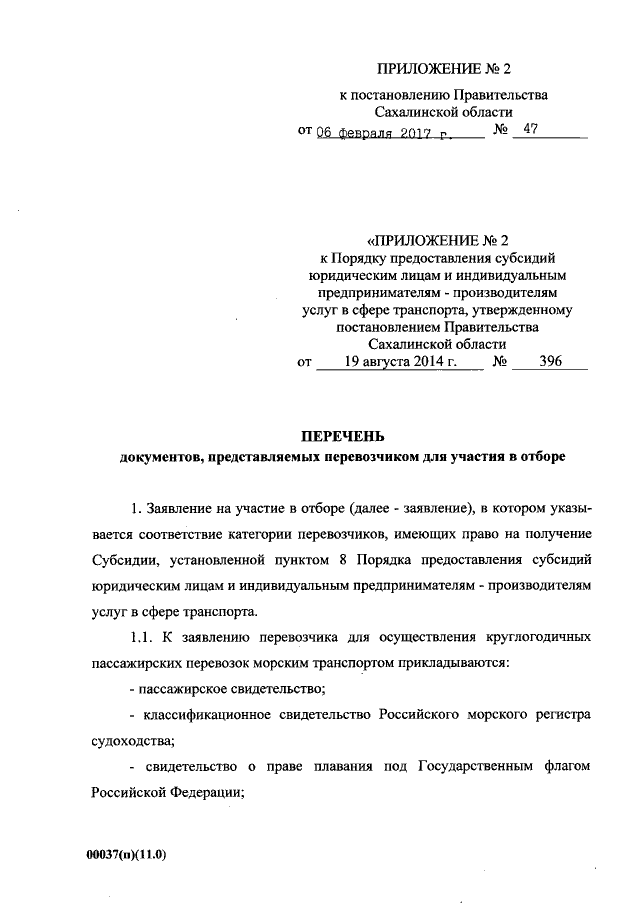 ПРИЛОЖЕНИЕ № 2

к постановлению Правительства Сахалинской области

от 06 февраля 2017 г. № 47

«ПРИЛОЖЕНИЕ № 2

к Порядку предоставления субсидий юридическим лицам и индивидуальным предпринимателям - производителям услуг в сфере транспорта, утвержденному постановлением Правительства Сахалинской области

от 19 августа 2014 г. № 396

ПЕРЕЧЕНЬ

документов, представляемых перевозчиком для участия в отборе

1. Заявление на участие в отборе (далее - заявление), в котором указывается соответствие категории перевозчиков, имеющих право на получение Субсидии, установленной пунктом 8 Порядка предоставления субсидий юридическим лицам и индивидуальным предпринимателям - производителям услуг в сфере транспорта.

1.1. К заявлению перевозчика для осуществления круглогодичных пассажирских перевозок морским транспортом прикладываются:

- пассажирское свидетельство;

- классификационное свидетельство Российского морского регистра судоходства;

- свидетельство о праве плавания под Государственным флагом Российской Федерации;

00037(п)(11.0)